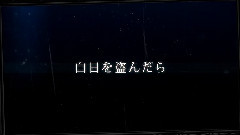 白日を盗んだら